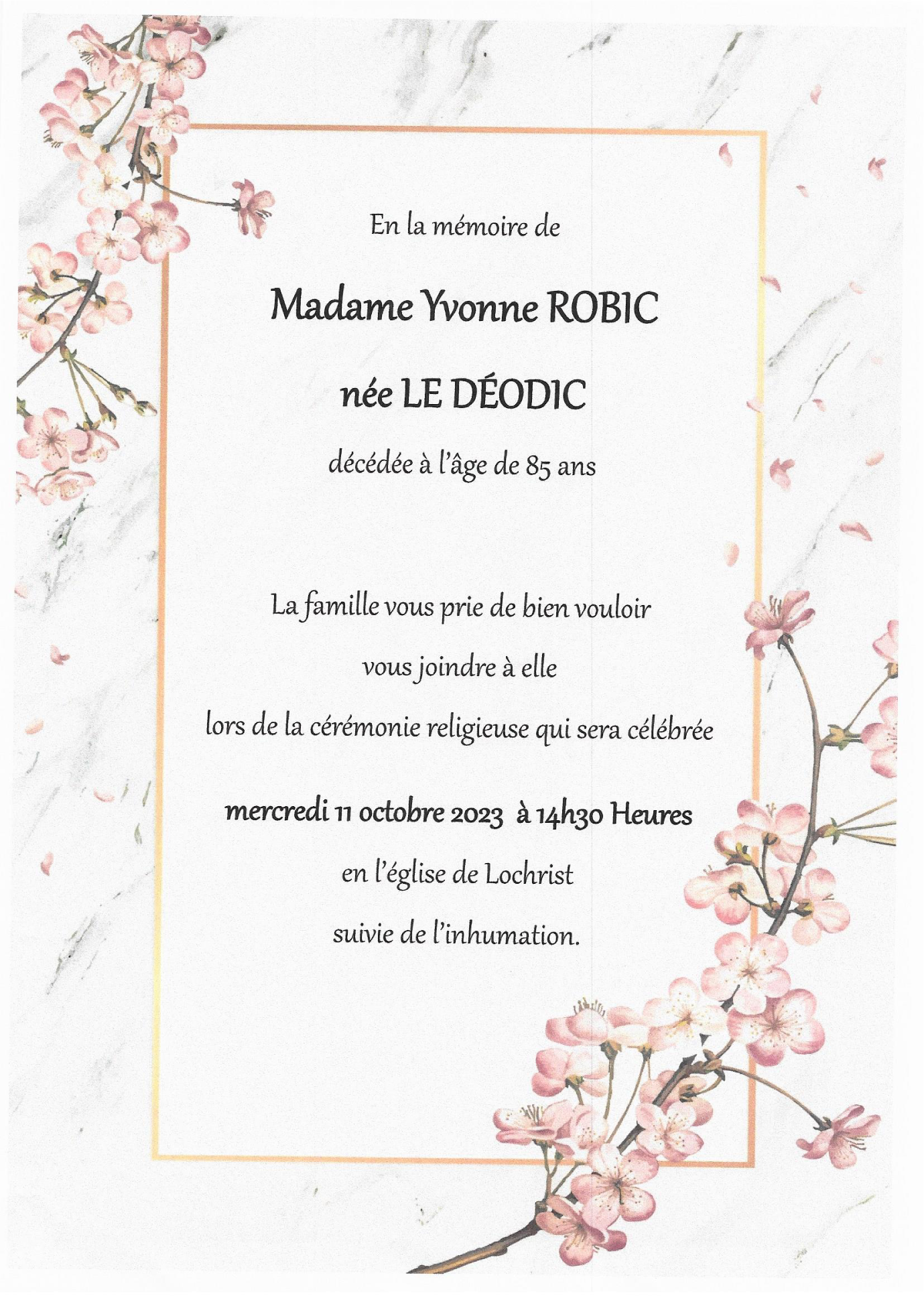 En la mémoire de

Madame Yvonne ROBIC

née LE DÉODIC

décédée à l'âge de 85 ans

La famille vous prie de bien vouloir

vous joindre à elle

lors de la cérémonie religieuse qui sera célébrée

mercredi 11 octobre 2023 à 14h30 Heures

en l'église de Lochrist

suivie de l'inhumation.